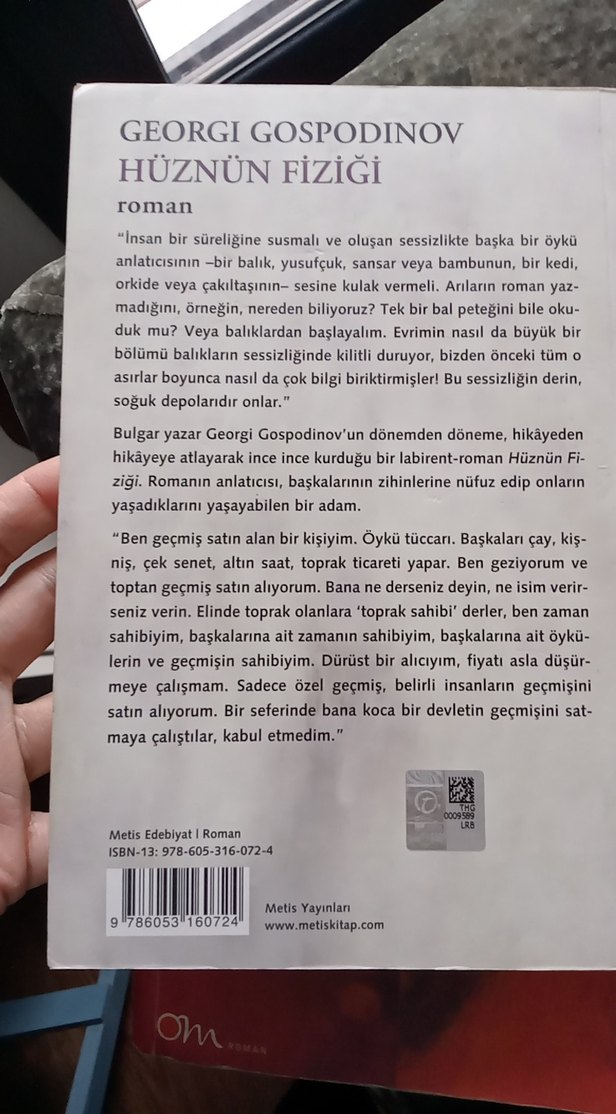 GEORGI GOSPODINOV
HÜZNÜN FİZİĞİ
roman

"İnsan bir süreliğine susmalı ve oluşan sessizlikte başka bir öykü anlatıcısının –bir balık, yusufçuk, sansar veya bambunun, bir kedi, orkide veya çakıltaşının– sesine kulak vermeli. Arıların roman yazmadığını, örneğin, nereden biliyoruz? Tek bir bal peteğini bile okuduk mu? Veya balıklardan başlayalım. Evrimin nasıl da büyük bir bölümü balıkların sessizliğinde kilitli duruyor, bizden önceki tüm o asırlar boyunca nasıl da çok bilgi biriktirmişler! Bu sessizliğin derin, soğuk depolarıdır onlar."

Bulgar yazar Georgi Gospodinov'un dönemden döneme, hikâyeden hikâyeye atlayarak ince ince kurduğu bir labirent-roman Hüznün Fiziği. Romanın anlatıcısı, başkalarının zihinlerine nüfuz edip onların yaşadıklarını yaşayabilen bir adam.

"Ben geçmiş satın alan bir kişiyim. Öykü tüccarı. Başkaları çay, kişniş, çek senet, altın saat, toprak ticareti yapar. Ben geziyorum ve toptan geçmiş satın alıyorum. Bana ne derseniz deyin, ne isim verirseniz verin. Elinde toprak olanlara 'toprak sahibi' derler, ben zaman sahibiyim, başkalarına ait zamanın sahibiyim, başkalarına ait öykülerin ve geçmişin sahibiyim. Dürüst bir alıcıyım, fiyatı asla düşürmeye çalışmam. Sadece özel geçmiş, belirli insanların geçmişini satın alıyorum. Bir seferinde bana koca bir devletin geçmişini satmaya çalıştılar, kabul etmedim."

THG
0009589
LRB

Metis Edebiyat | Roman
ISBN-13: 978-605-316-072-4

9 786053 160724

Metis Yayınları
www.metiskitap.com

om ROMAN